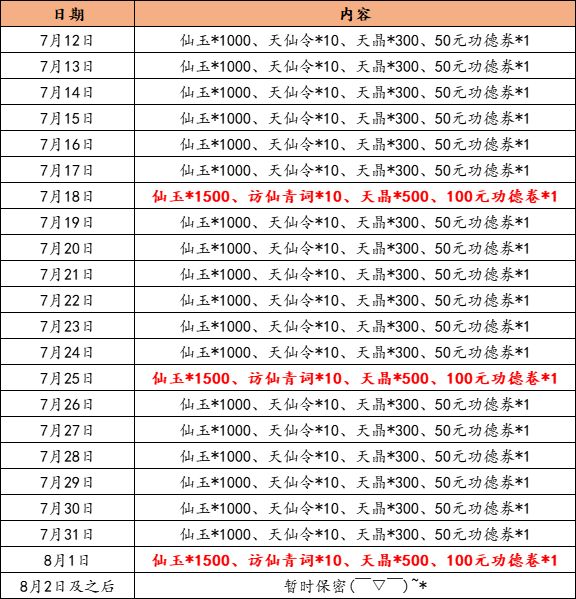 | 日期 | 内容 |
|---|---|
| 7月12日 | 仙玉*1000、天仙令*10、天晶*300、50元功德券*1 |
| 7月13日 | 仙玉*1000、天仙令*10、天晶*300、50元功德券*1 |
| 7月14日 | 仙玉*1000、天仙令*10、天晶*300、50元功德券*1 |
| 7月15日 | 仙玉*1000、天仙令*10、天晶*300、50元功德券*1 |
| 7月16日 | 仙玉*1000、天仙令*10、天晶*300、50元功德券*1 |
| 7月17日 | 仙玉*1000、天仙令*10、天晶*300、50元功德券*1 |
| 7月18日 | 仙玉*1500、访仙青词*10、天晶*500、100元功德卷*1 |
| 7月19日 | 仙玉*1000、天仙令*10、天晶*300、50元功德券*1 |
| 7月20日 | 仙玉*1000、天仙令*10、天晶*300、50元功德券*1 |
| 7月21日 | 仙玉*1000、天仙令*10、天晶*300、50元功德券*1 |
| 7月22日 | 仙玉*1000、天仙令*10、天晶*300、50元功德券*1 |
| 7月23日 | 仙玉*1000、天仙令*10、天晶*300、50元功德券*1 |
| 7月24日 | 仙玉*1000、天仙令*10、天晶*300、50元功德券*1 |
| 7月25日 | 仙玉*1500、访仙青词*10、天晶*500、100元功德卷*1 |
| 7月26日 | 仙玉*1000、天仙令*10、天晶*300、50元功德券*1 |
| 7月27日 | 仙玉*1000、天仙令*10、天晶*300、50元功德券*1 |
| 7月28日 | 仙玉*1000、天仙令*10、天晶*300、50元功德券*1 |
| 7月29日 | 仙玉*1000、天仙令*10、天晶*300、50元功德券*1 |
| 7月30日 | 仙玉*1000、天仙令*10、天晶*300、50元功德券*1 |
| 7月31日 | 仙玉*1000、天仙令*10、天晶*300、50元功德券*1 |
| 8月1日 | 仙玉*1500、访仙青词*10、天晶*500、100元功德卷*1 |
| 8月2日及之后 | 暂时保密(￣▽￣)~* |